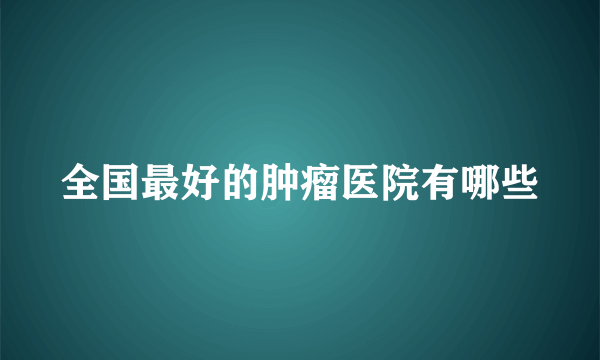 全国最好的肿瘤医院有哪些